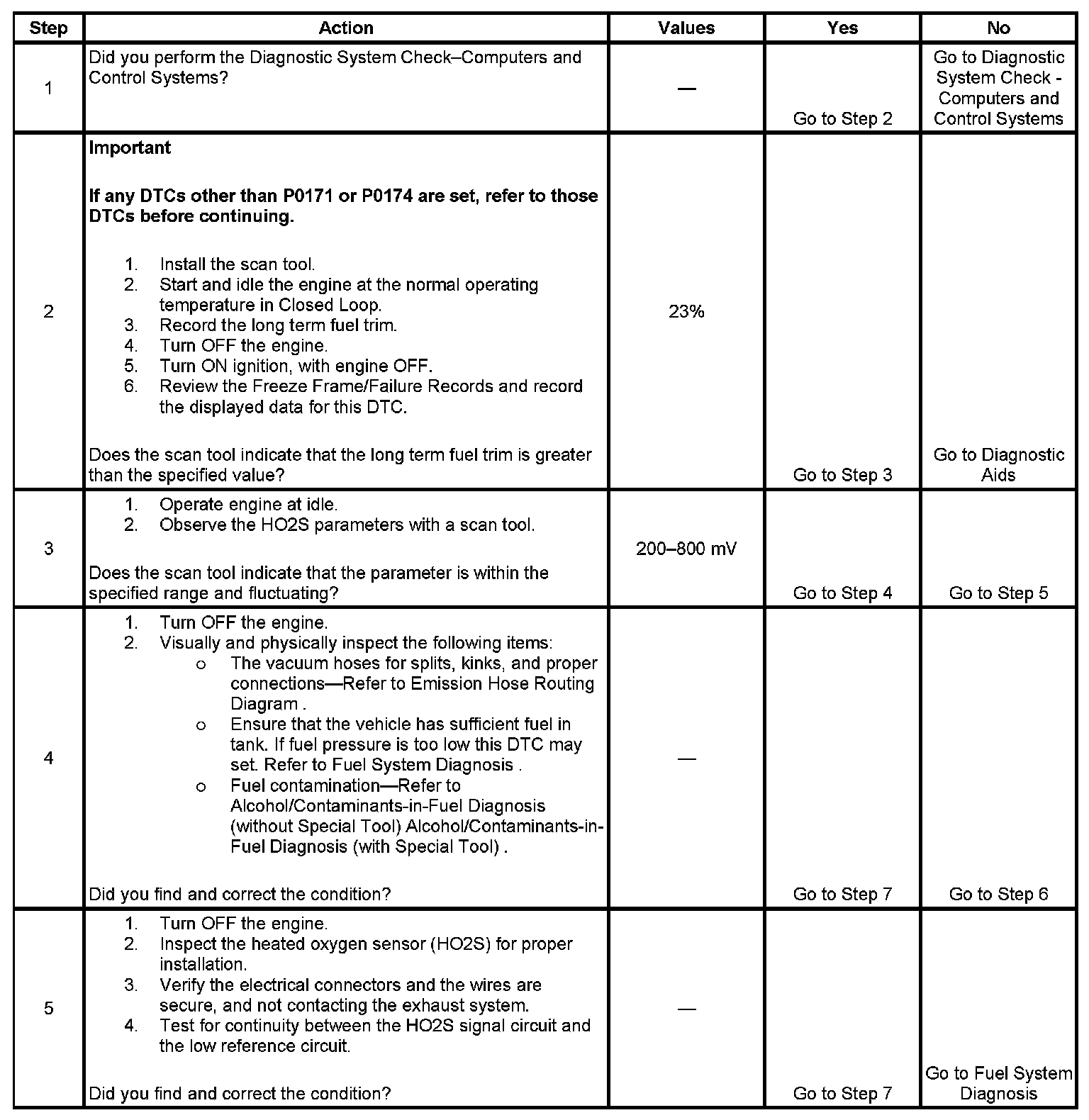 | Step | Action | Values | Yes | No |
|---|---|---|---|---|
| 1 | Did you perform the Diagnostic System Check–Computers and Control Systems? | — | Go to Step 2 | Go to Diagnostic System Check - Computers and Control Systems |
| 2 | **Important** **If any DTCs other than P0171 or P0174 are set, refer to those DTCs before continuing.** 1. Install the scan tool. 2. Start and idle the engine at the normal operating temperature in Closed Loop. 3. Record the long term fuel trim. 4. Turn OFF the engine. 5. Turn ON ignition, with engine OFF. 6. Review the Freeze Frame/Failure Records and record the displayed data for this DTC. Does the scan tool indicate that the long term fuel trim is greater than the specified value? | 23% | Go to Step 3 | Go to Diagnostic Aids |
| 3 | 1. Operate engine at idle. 2. Observe the HO2S parameters with a scan tool. Does the scan tool indicate that the parameter is within the specified range and fluctuating? | 200–800 mV | Go to Step 4 | Go to Step 5 |
| 4 | 1. Turn OFF the engine. 2. Visually and physically inspect the following items: o The vacuum hoses for splits, kinks, and proper connections—Refer to Emission Hose Routing Diagram . o Ensure that the vehicle has sufficient fuel in tank. If fuel pressure is too low this DTC may set. Refer to Fuel System Diagnosis . o Fuel contamination—Refer to Alcohol/Contaminants-in-Fuel Diagnosis (without Special Tool) Alcohol/Contaminants-in-Fuel Diagnosis (with Special Tool) . Did you find and correct the condition? | — | Go to Step 7 | Go to Step 6 |
| 5 | 1. Turn OFF the engine. 2. Inspect the heated oxygen sensor (HO2S) for proper installation. 3. Verify the electrical connectors and the wires are secure, and not contacting the exhaust system. 4. Test for continuity between the HO2S signal circuit and the low reference circuit. Did you find and correct the condition? | — | Go to Step 7 | Go to Fuel System Diagnosis |